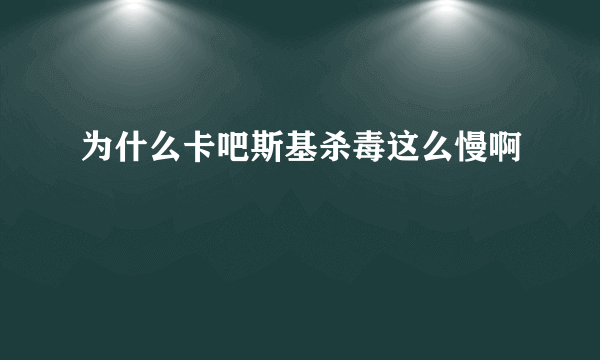 为什么卡吧斯基杀毒这么慢啊